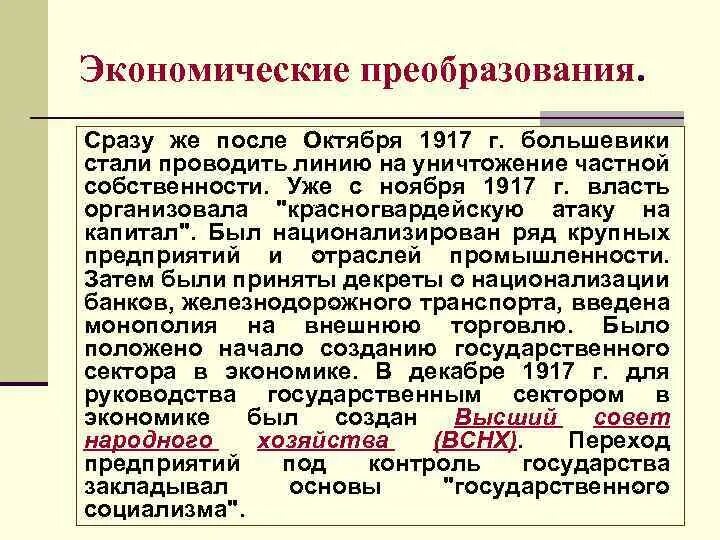 Экономические преобразования.

Сразу же после Октября 1917 г. большевики стали проводить линию на уничтожение частной собственности. Уже с ноября 1917 г. власть организовала "красногвардейскую атаку на капитал". Был национализирован ряд крупных предприятий и отраслей промышленности. Затем были приняты декреты о национализации банков, железнодорожного транспорта, введена монополия на внешнюю торговлю. Было положено начало созданию государственного сектора в экономике. В декабре 1917 г. для руководства государственным сектором в экономике был создан Высший совет народного хозяйства (ВСНХ). Переход предприятий под контроль государства закладывал основы "государственного социализма".